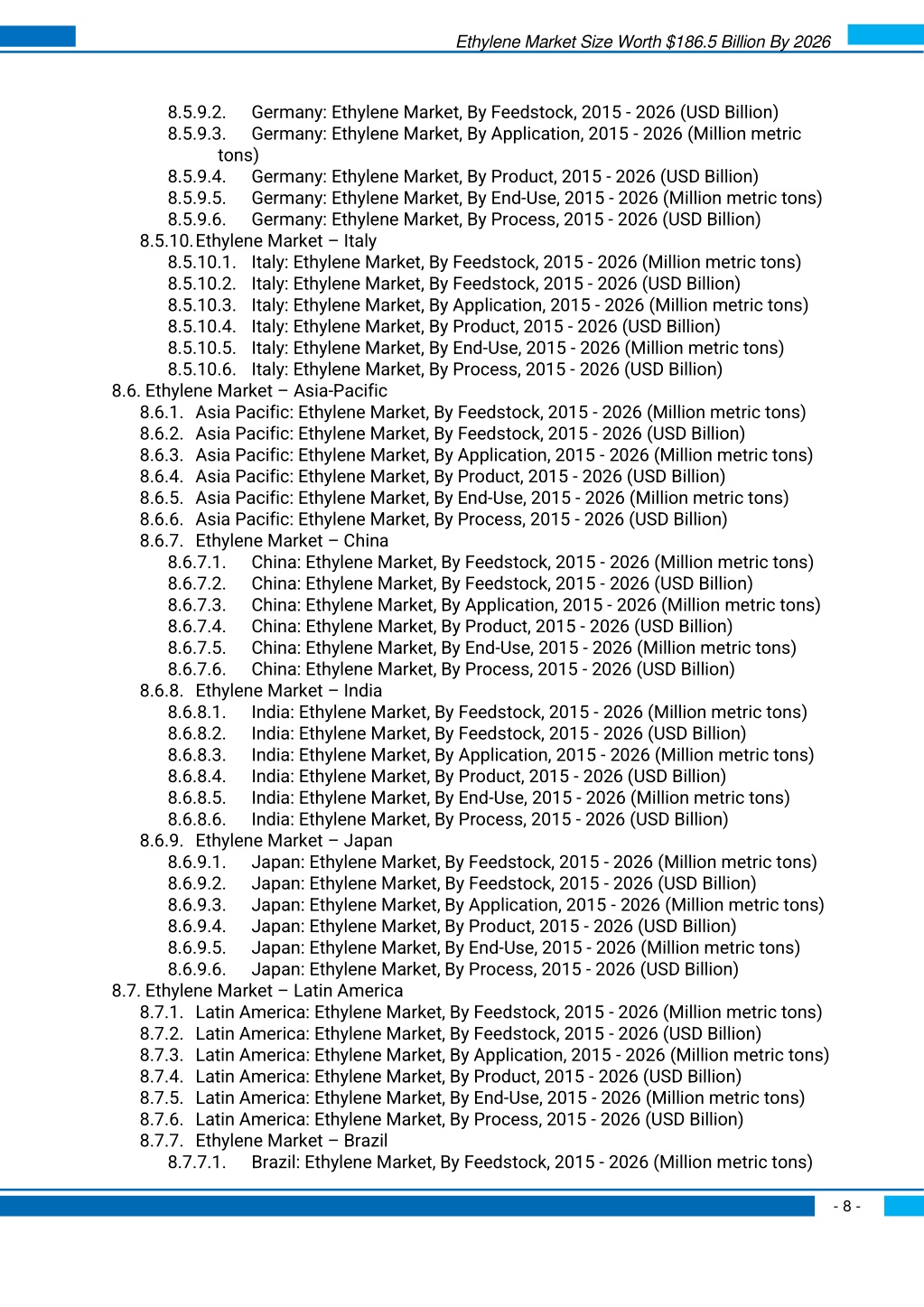 Ethylene Market Size Worth $186.5 Billion By 2026

8.5.9.2. Germany: Ethylene Market, By Feedstock, 2015 - 2026 (USD Billion)
8.5.9.3. Germany: Ethylene Market, By Application, 2015 - 2026 (Million metric tons)
8.5.9.4. Germany: Ethylene Market, By Product, 2015 - 2026 (USD Billion)
8.5.9.5. Germany: Ethylene Market, By End-Use, 2015 - 2026 (Million metric tons)
8.5.9.6. Germany: Ethylene Market, By Process, 2015 - 2026 (USD Billion)
8.5.10. Ethylene Market – Italy
8.5.10.1. Italy: Ethylene Market, By Feedstock, 2015 - 2026 (Million metric tons)
8.5.10.2. Italy: Ethylene Market, By Feedstock, 2015 - 2026 (USD Billion)
8.5.10.3. Italy: Ethylene Market, By Application, 2015 - 2026 (Million metric tons)
8.5.10.4. Italy: Ethylene Market, By Product, 2015 - 2026 (USD Billion)
8.5.10.5. Italy: Ethylene Market, By End-Use, 2015 - 2026 (Million metric tons)
8.5.10.6. Italy: Ethylene Market, By Process, 2015 - 2026 (USD Billion)
8.6. Ethylene Market – Asia-Pacific
8.6.1. Asia Pacific: Ethylene Market, By Feedstock, 2015 - 2026 (Million metric tons)
8.6.2. Asia Pacific: Ethylene Market, By Feedstock, 2015 - 2026 (USD Billion)
8.6.3. Asia Pacific: Ethylene Market, By Application, 2015 - 2026 (Million metric tons)
8.6.4. Asia Pacific: Ethylene Market, By Product, 2015 - 2026 (USD Billion)
8.6.5. Asia Pacific: Ethylene Market, By End-Use, 2015 - 2026 (Million metric tons)
8.6.6. Asia Pacific: Ethylene Market, By Process, 2015 - 2026 (USD Billion)
8.6.7. Ethylene Market – China
8.6.7.1. China: Ethylene Market, By Feedstock, 2015 - 2026 (Million metric tons)
8.6.7.2. China: Ethylene Market, By Feedstock, 2015 - 2026 (USD Billion)
8.6.7.3. China: Ethylene Market, By Application, 2015 - 2026 (Million metric tons)
8.6.7.4. China: Ethylene Market, By Product, 2015 - 2026 (USD Billion)
8.6.7.5. China: Ethylene Market, By End-Use, 2015 - 2026 (Million metric tons)
8.6.7.6. China: Ethylene Market, By Process, 2015 - 2026 (USD Billion)
8.6.8. Ethylene Market – India
8.6.8.1. India: Ethylene Market, By Feedstock, 2015 - 2026 (Million metric tons)
8.6.8.2. India: Ethylene Market, By Feedstock, 2015 - 2026 (USD Billion)
8.6.8.3. India: Ethylene Market, By Application, 2015 - 2026 (Million metric tons)
8.6.8.4. India: Ethylene Market, By Product, 2015 - 2026 (USD Billion)
8.6.8.5. India: Ethylene Market, By End-Use, 2015 - 2026 (Million metric tons)
8.6.8.6. India: Ethylene Market, By Process, 2015 - 2026 (USD Billion)
8.6.9. Ethylene Market – Japan
8.6.9.1. Japan: Ethylene Market, By Feedstock, 2015 - 2026 (Million metric tons)
8.6.9.2. Japan: Ethylene Market, By Feedstock, 2015 - 2026 (USD Billion)
8.6.9.3. Japan: Ethylene Market, By Application, 2015 - 2026 (Million metric tons)
8.6.9.4. Japan: Ethylene Market, By Product, 2015 - 2026 (USD Billion)
8.6.9.5. Japan: Ethylene Market, By End-Use, 2015 - 2026 (Million metric tons)
8.6.9.6. Japan: Ethylene Market, By Process, 2015 - 2026 (USD Billion)
8.7. Ethylene Market – Latin America
8.7.1. Latin America: Ethylene Market, By Feedstock, 2015 - 2026 (Million metric tons)
8.7.2. Latin America: Ethylene Market, By Feedstock, 2015 - 2026 (USD Billion)
8.7.3. Latin America: Ethylene Market, By Application, 2015 - 2026 (Million metric tons)
8.7.4. Latin America: Ethylene Market, By Product, 2015 - 2026 (USD Billion)
8.7.5. Latin America: Ethylene Market, By End-Use, 2015 - 2026 (Million metric tons)
8.7.6. Latin America: Ethylene Market, By Process, 2015 - 2026 (USD Billion)
8.7.7. Ethylene Market – Brazil
8.7.7.1. Brazil: Ethylene Market, By Feedstock, 2015 - 2026 (Million metric tons)

- 8 -